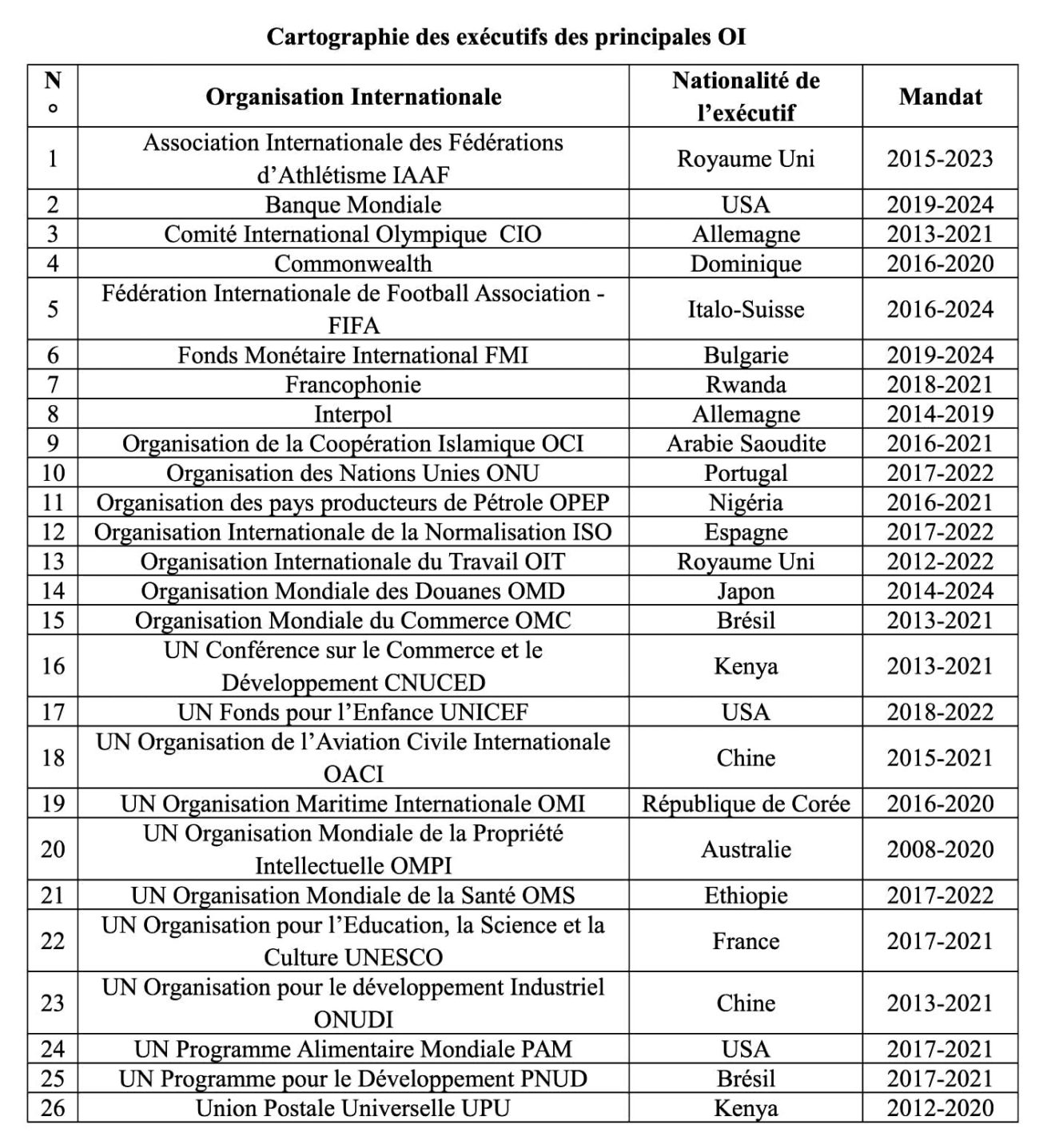 Cartographie des exécutifs des principales OI

| N° | Organisation Internationale | Nationalité de l'exécutif | Mandat |
|---|---|---|---|
| 1 | Association Internationale des Fédérations d'Athlétisme IAAF | Royaume Uni | 2015-2023 |
| 2 | Banque Mondiale | USA | 2019-2024 |
| 3 | Comité International Olympique CIO | Allemagne | 2013-2021 |
| 4 | Commonwealth | Dominique | 2016-2020 |
| 5 | Fédération Internationale de Football Association - FIFA | Italo-Suisse | 2016-2024 |
| 6 | Fonds Monétaire International FMI | Bulgarie | 2019-2024 |
| 7 | Francophonie | Rwanda | 2018-2021 |
| 8 | Interpol | Allemagne | 2014-2019 |
| 9 | Organisation de la Coopération Islamique OCI | Arabie Saoudite | 2016-2021 |
| 10 | Organisation des Nations Unies ONU | Portugal | 2017-2022 |
| 11 | Organisation des pays producteurs de Pétrole OPEP | Nigéria | 2016-2021 |
| 12 | Organisation Internationale de la Normalisation ISO | Espagne | 2017-2022 |
| 13 | Organisation Internationale du Travail OIT | Royaume Uni | 2012-2022 |
| 14 | Organisation Mondiale des Douanes OMD | Japon | 2014-2024 |
| 15 | Organisation Mondiale du Commerce OMC | Brésil | 2013-2021 |
| 16 | UN Conférence sur le Commerce et le Développement CNUCED | Kenya | 2013-2021 |
| 17 | UN Fonds pour l'Enfance UNICEF | USA | 2018-2022 |
| 18 | UN Organisation de l'Aviation Civile Internationale OACI | Chine | 2015-2021 |
| 19 | UN Organisation Maritime Internationale OMI | République de Corée | 2016-2020 |
| 20 | UN Organisation Mondiale de la Propriété Intellectuelle OMPI | Australie | 2008-2020 |
| 21 | UN Organisation Mondiale de la Santé OMS | Ethiopie | 2017-2022 |
| 22 | UN Organisation pour l'Education, la Science et la Culture UNESCO | France | 2017-2021 |
| 23 | UN Organisation pour le développement Industriel ONUDI | Chine | 2013-2021 |
| 24 | UN Programme Alimentaire Mondiale PAM | USA | 2017-2021 |
| 25 | UN Programme pour le Développement PNUD | Brésil | 2017-2021 |
| 26 | Union Postale Universelle UPU | Kenya | 2012-2020 |